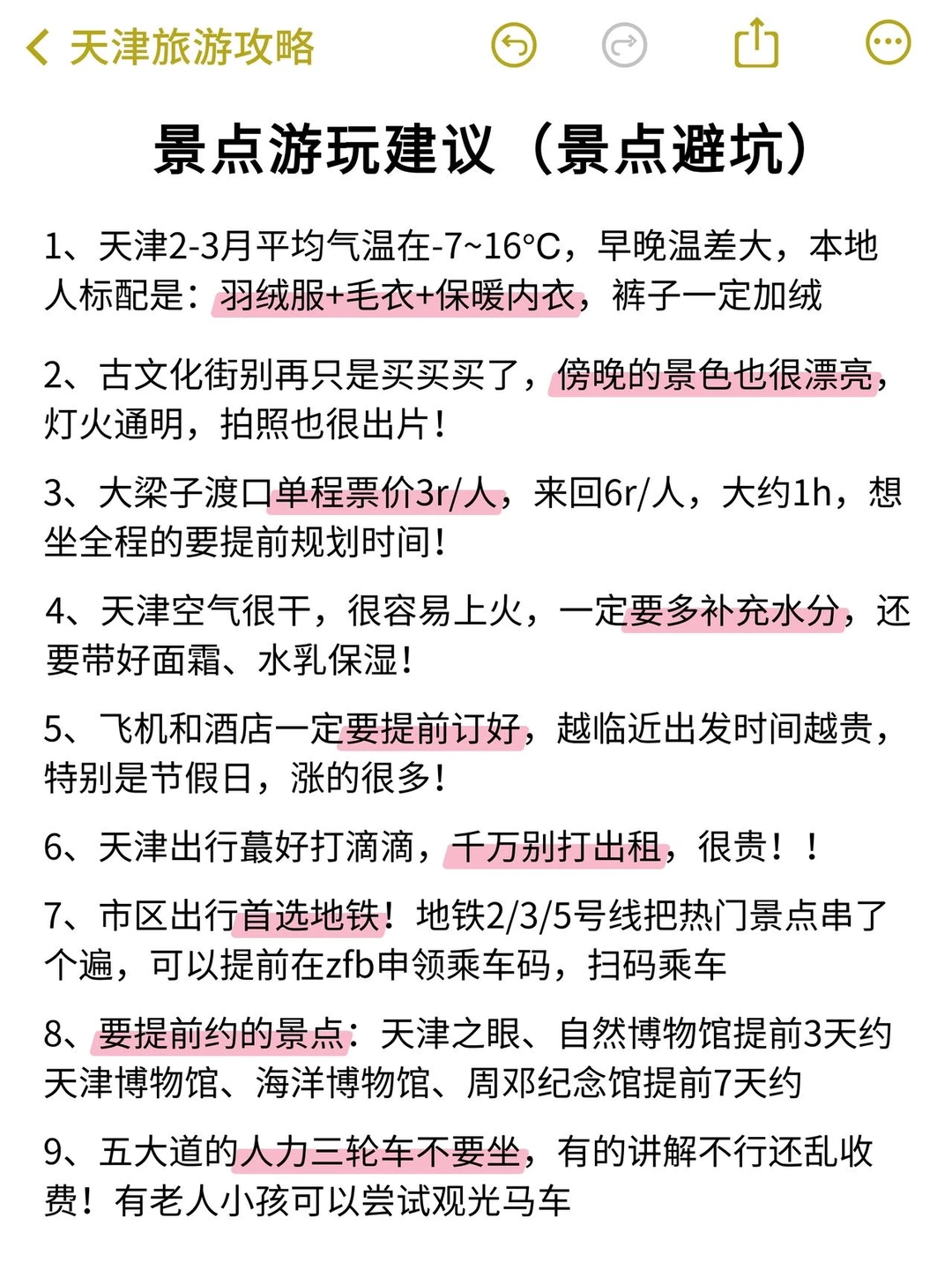 天津旅游攻略

景点游玩建议（景点避坑）

1、天津2-3月平均气温在-7~16°C，早晚温差大，本地人标配是：羽绒服+毛衣+保暖内衣，裤子一定加绒

2、古文化街别再只是买买买了，傍晚的景色也很漂亮，灯火通明，拍照也很出片！

3、大梁子渡口单程票价3r/人，来回6r/人，大约1h，想坐全程的要提前规划时间！

4、天津空气很干，很容易上火，一定要多补充水分，还要带好面霜、水乳保湿！

5、飞机和酒店一定要提前订好，越临近出发时间越贵，特别是节假日，涨的很多！

6、天津出行蕞好打滴滴，千万别打出租，很贵！！

7、市区出行首选地铁！地铁2/3/5号线把热门景点串了个遍，可以提前在zfb申领乘车码，扫码乘车

8、要提前约的景点：天津之眼、自然博物馆提前3天约
天津博物馆、海洋博物馆、周邓纪念馆提前7天约

9、五大道的人力三轮车不要坐，有的讲解不行还乱收费！有老人小孩可以尝试观光马车